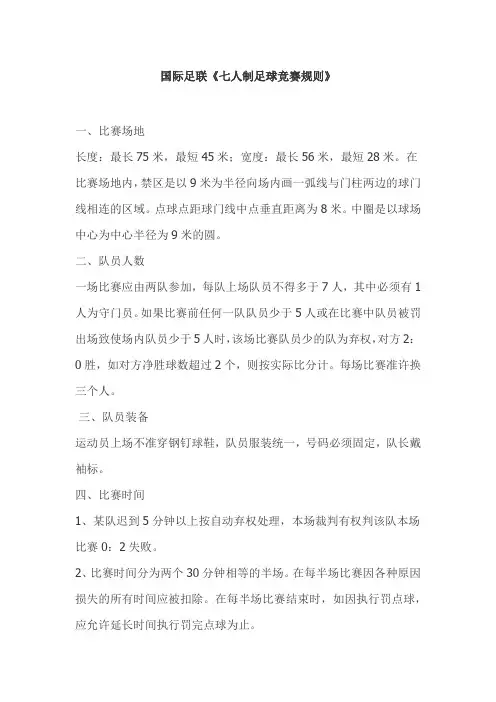 国际足联《七人制足球竞赛规则》

一、比赛场地

长度：最长 75 米，最短 45 米；宽度：最长 56 米，最短 28 米。在比赛场地内，禁区是以 9 米为半径向场内画一弧线与门柱两边的球门线相连的区域。点球点距球门线中点垂直距离为 8 米。中圈是以球场中心为中心半径为 9 米的圆。

二、队员人数

一场比赛应由两队参加，每队上场队员不得多于 7 人，其中必须有 1 人为守门员。如果比赛前任何一队队员少于 5 人或在比赛中队员被罚出场致使场内队员少于 5 人时，该场比赛队员少的队为弃权，对方 2：0 胜，如对方净胜球数超过 2 个，则按实际比分计。每场比赛准许换三个人。

三、队员装备

运动员上场不准穿钢钉球鞋，队员服装统一，号码必须固定，队长戴袖标。

四、比赛时间

1、某队迟到 5 分钟以上按自动弃权处理，本场裁判有权判该队本场比赛 0：2 失败。

2、比赛时间分为两个 30 分钟相等的半场。在每半场比赛因各种原因损失的所有时间应被扣除。在每半场比赛结束时，如因执行罚点球，应允许延长时间执行罚完点球为止。